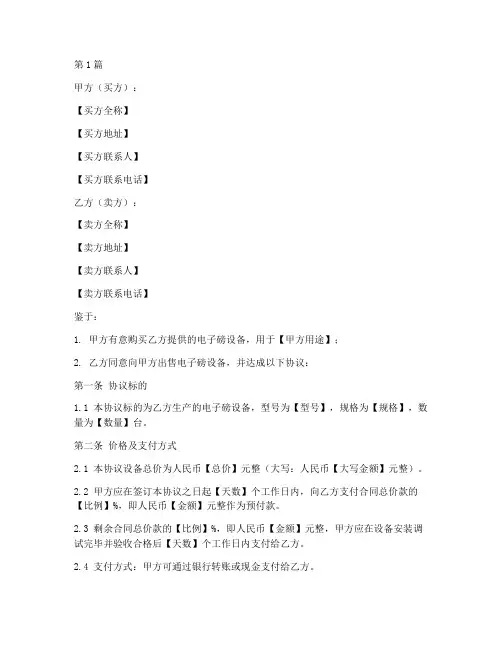 第1篇

甲方（买方）：

【买方全称】

【买方地址】

【买方联系人】

【买方联系电话】

乙方（卖方）：

【卖方全称】

【卖方地址】

【卖方联系人】

【卖方联系电话】

鉴于：

1. 甲方有意购买乙方提供的电子磅设备，用于【甲方用途】；

2. 乙方同意向甲方出售电子磅设备，并达成以下协议：

第一条 协议标的

1.1 本协议标的为乙方生产的电子磅设备，型号为【型号】，规格为【规格】，数量为【数量】台。

第二条 价格及支付方式

2.1 本协议设备总价为人民币【总价】元整（大写：人民币【大写金额】元整）。

2.2 甲方应在签订本协议之日起【天数】个工作日内，向乙方支付合同总价款的【比例】%，即人民币【金额】元整作为预付款。

2.3 剩余合同总价款的【比例】%，即人民币【金额】元整，甲方应在设备安装调试完毕并验收合格后【天数】个工作日内支付给乙方。

2.4 支付方式：甲方可通过银行转账或现金支付给乙方。